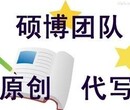 硕博团队

原创 代写